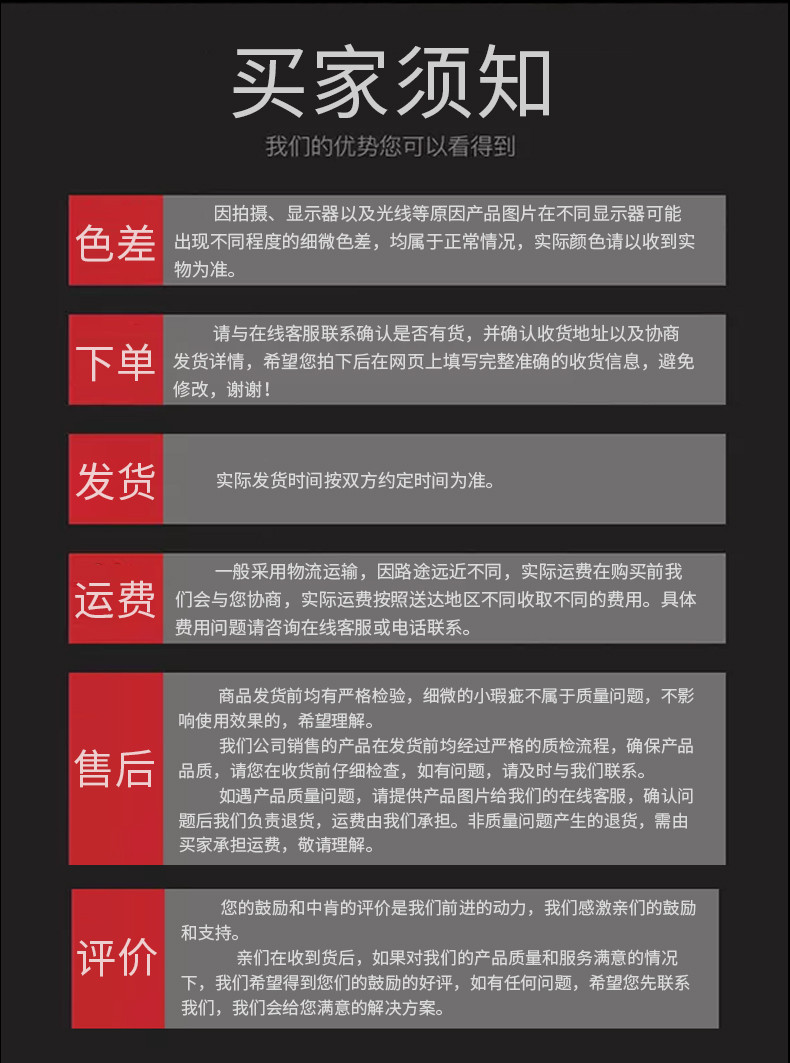 买家须知

我们的优势您可以看得到

色差

因拍摄、显示器以及光线等原因产品图片在不同显示器可能出现不同程度的细微色差，均属于正常情况，实际颜色请以收到实物为准。

下单

请与在线客服联系确认是否有货，并确认收货地址以及协商发货详情，希望您拍下后在网页上填写完整准确的收货信息，避免修改，谢谢！

发货

实际发货时间按双方约定时间为准。

运费

一般采用物流运输，因路途远近不同，实际运费在购买前我们会与您协商，实际运费按照送达地区不同收取不同的费用。具体费用问题请咨询在线客服或电话联系。

售后

商品发货前均有严格检验，细微的小瑕疵不属于质量问题，不影响使用效果的，希望理解。

我们公司销售的产品在发货前均经过严格的质检流程，确保产品品质，请您在收货前仔细检查，如有问题，请及时与我们联系。

如遇产品质量问题，请提供产品图片给我们的在线客服，确认问题后我们负责退货，运费由我们承担。非质量问题产生的退货，需由买家承担运费，敬请理解。

评价

您的鼓励和中肯的评价是我们前进的动力，我们感激亲们的鼓励和支持。

亲们在收到货后，如果对我们的产品质量和服务满意的情况下，我们希望得到您们的鼓励的好评，如有任何问题，希望您先联系我们，我们会给您满意的解决方案。